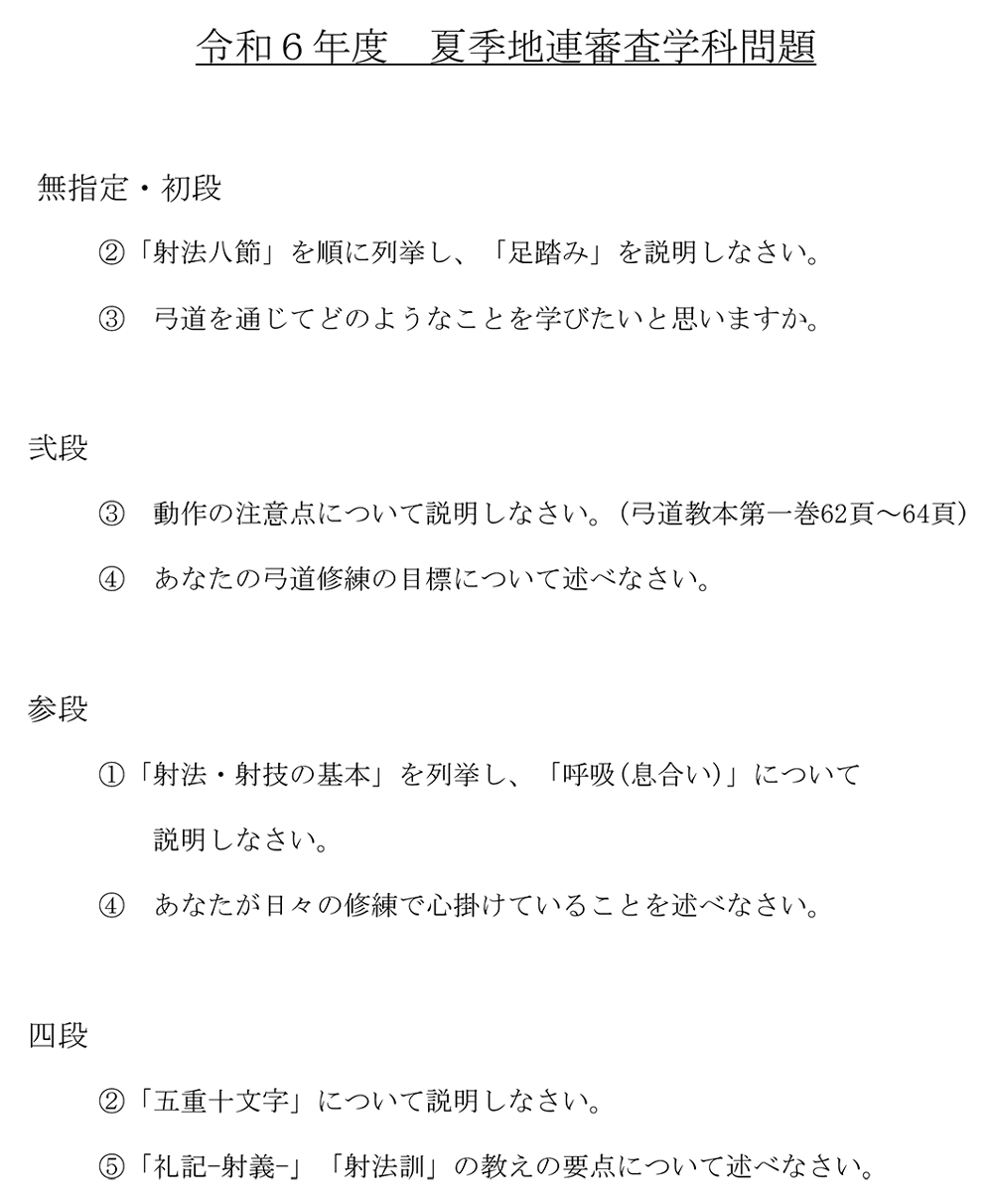 令和６年度　夏季地連審査学科問題

無指定・初段

②「射法八節」を順に列挙し、「足踏み」を説明しなさい。

③　弓道を通じてどのようなことを学びたいと思いますか。

弐段

③　動作の注意点について説明しなさい。(弓道教本第一巻62頁～64頁)

④　あなたの弓道修練の目標について述べなさい。

参段

①「射法・射技の基本」を列挙し、「呼吸(息合い)」について説明しなさい。

④　あなたが日々の修練で心掛けていることを述べなさい。

四段

②「五重十文字」について説明しなさい。

⑤「礼記-射義-」「射法訓」の教えの要点について述べなさい。